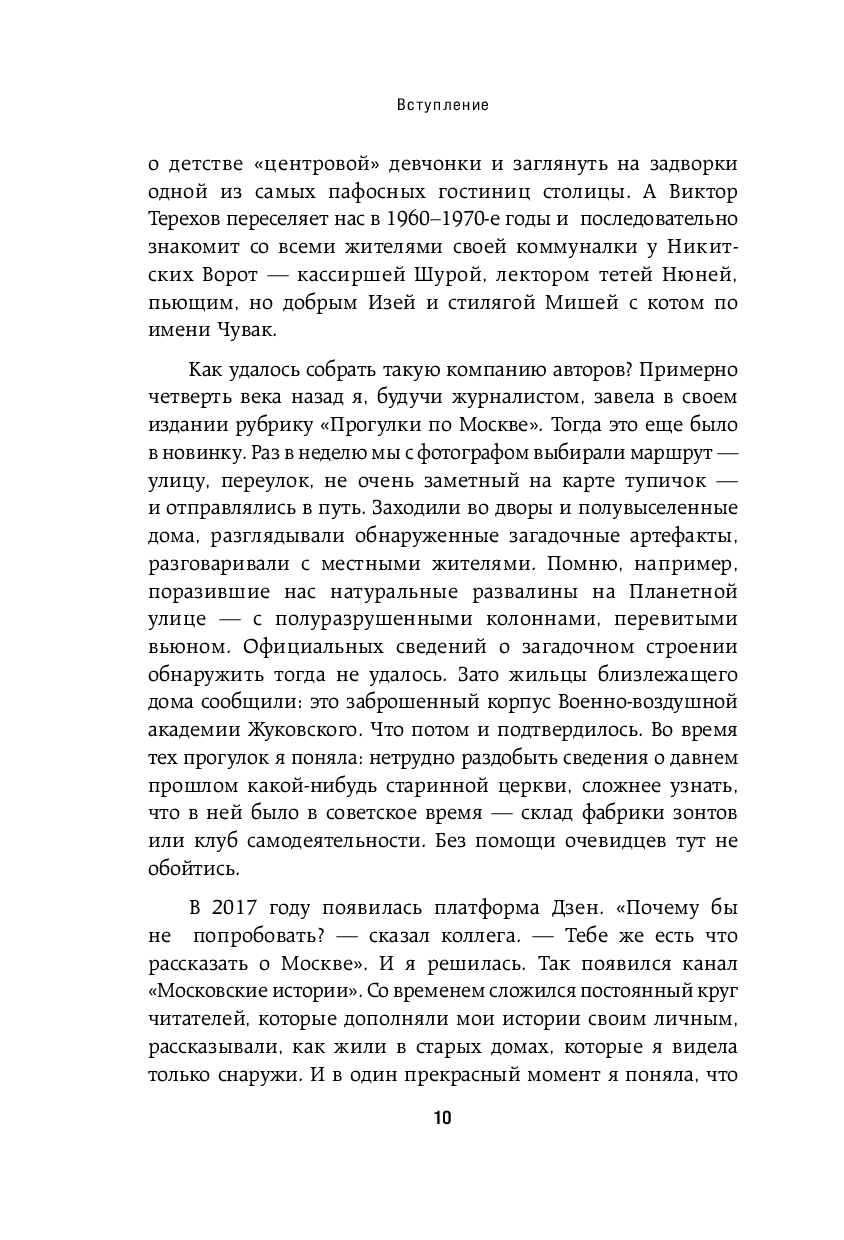 Вступление

о детстве «центровой» девчонки и заглянуть на задворки одной из самых пафосных гостиниц столицы. А Виктор Терехов переселяет нас в 1960–1970-е годы и последовательно знакомит со всеми жителями своей коммуналки у Никитских Ворот — кассиршей Шурой, лектором тетей Нюней, пьющим, но добрым Изей и стилягой Мишей с котом по имени Чувак.

Как удалось собрать такую компанию авторов? Примерно четверть века назад я, будучи журналистом, завела в своем издании рубрику «Прогулки по Москве». Тогда это еще было в новинку. Раз в неделю мы с фотографом выбирали маршрут — улицу, переулок, не очень заметный на карте тупичок — и отправлялись в путь. Заходили во дворы и полувыселенные дома, разглядывали обнаруженные загадочные артефакты, разговаривали с местными жителями. Помню, например, поразившие нас натуральные развалины на Планетной улице — с полуразрушенными колоннами, перевитыми вьюном. Официальных сведений о загадочном строении обнаружить тогда не удалось. Зато жильцы близлежащего дома сообщили: это заброшенный корпус Военно-воздушной академии Жуковского. Что потом и подтвердилось. Во время тех прогулок я поняла: нетрудно раздобыть сведения о давнем прошлом какой-нибудь старинной церкви, сложнее узнать, что в ней было в советское время — склад фабрики зонтов или клуб самодеятельности. Без помощи очевидцев тут не обойтись.

В 2017 году появилась платформа Дзен. «Почему бы не попробовать? — сказал коллега. — Тебе же есть что рассказать о Москве». И я решилась. Так появился канал «Московские истории». Со временем сложился постоянный круг читателей, которые дополняли мои истории своим личным, рассказывали, как жили в старых домах, которые я видела только снаружи. И в один прекрасный момент я поняла, что

10